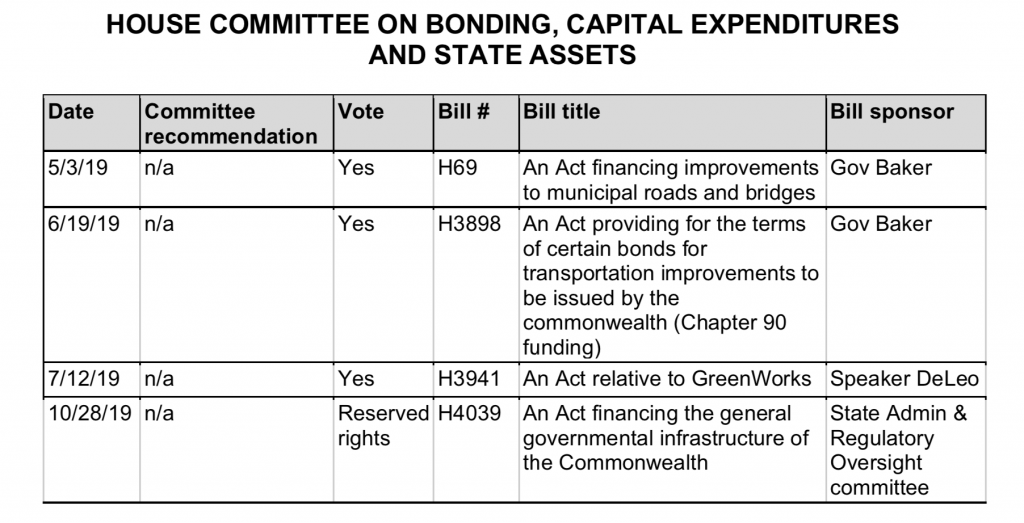 HOUSE COMMITTEE ON BONDING, CAPITAL EXPENDITURES AND STATE ASSETS

| Date | Committee recommendation | Vote | Bill # | Bill title | Bill sponsor |
|---|---|---|---|---|---|
| 5/3/19 | n/a | Yes | H69 | An Act financing improvements to municipal roads and bridges | Gov Baker |
| 6/19/19 | n/a | Yes | H3898 | An Act providing for the terms of certain bonds for transportation improvements to be issued by the commonwealth (Chapter 90 funding) | Gov Baker |
| 7/12/19 | n/a | Yes | H3941 | An Act relative to GreenWorks | Speaker DeLeo |
| 10/28/19 | n/a | Reserved rights | H4039 | An Act financing the general governmental infrastructure of the Commonwealth | State Admin & Regulatory Oversight committee |